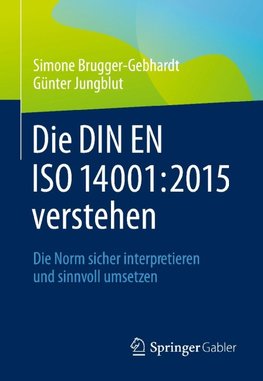 Simone Brugger-Gebhardt
Günter Jungblut

Die DIN EN ISO 14001:2015 verstehen

Die Norm sicher interpretieren und sinnvoll umsetzen

Springer Gabler